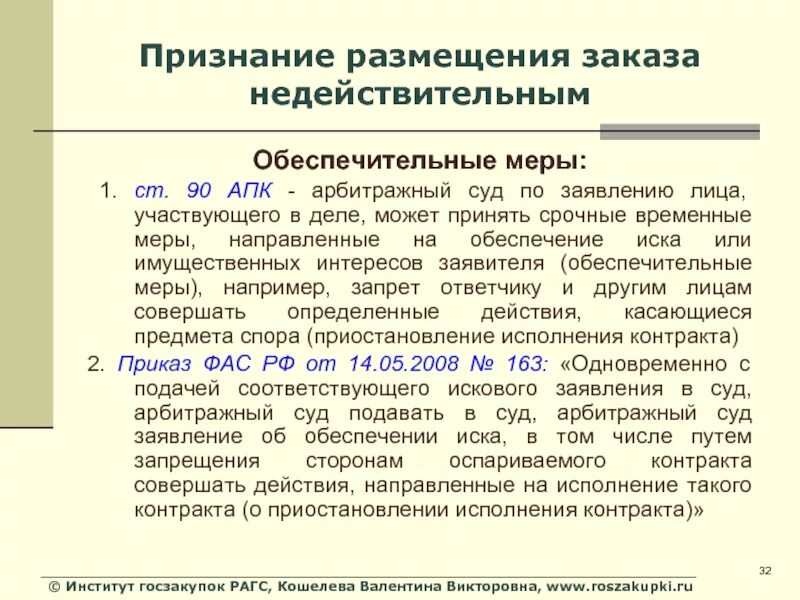 Признание размещения заказа недействительным

Обеспечительные меры:

1. ст. 90 АПК - арбитражный суд по заявлению лица, участвующего в деле, может принять срочные временные меры, направленные на обеспечение иска или имущественных интересов заявителя (обеспечительные меры), например, запрет ответчику и другим лицам совершать определенные действия, касающиеся предмета спора (приостановление исполнения контракта)

2. Приказ ФАС РФ от 14.05.2008 № 163: «Одновременно с подачей соответствующего искового заявления в суд, арбитражный суд подавать в суд, арбитражный суд заявление об обеспечении иска, в том числе путем запрещения сторонам оспариваемого контракта совершать действия, направленные на исполнение такого контракта (о приостановлении исполнения контракта)»

32

© Институт госзакупок РАГС, Кошелева Валентина Викторовна, www.roszakupki.ru